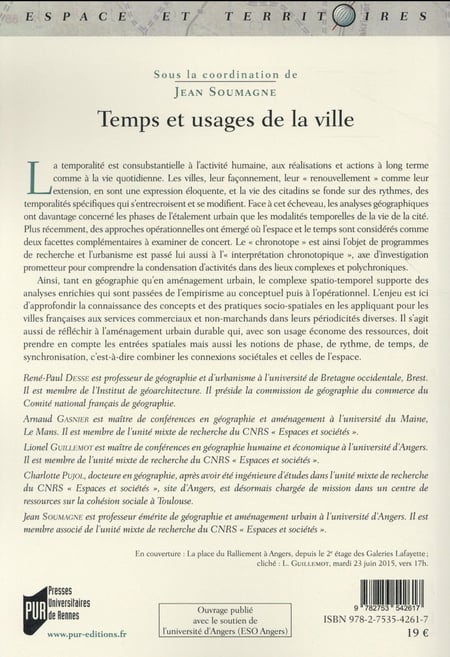 ESPACE ET TERRITOIRES

Sous la coordination de
JEAN SOUMAGNE

Temps et usages de la ville

La temporalité est consubstantielle à l'activité humaine, aux réalisations et actions à long terme comme à la vie quotidienne. Les villes, leur façonnement, leur « renouvellement » comme leur extension, en sont une expression éloquente, et la vie des citadins se fonde sur des rythmes, des temporalités spécifiques qui s'entrecroisent et se modifient. Face à cet écheveau, les analyses géographiques ont davantage concerné les phases de l'étalement urbain que les modalités temporelles de la vie de la cité. Plus récemment, des approches opérationnelles ont émergé où l'espace et le temps sont considérés comme deux facettes complémentaires à examiner de concert. Le « chronotope » est ainsi l'objet de programmes de recherche et l'urbanisme est passé lui aussi à l'« interprétation chronotopique », axe d'investigation prometteur pour comprendre la condensation d'activités dans des lieux complexes et polychroniques.

Ainsi, tant en géographie qu'en aménagement urbain, le complexe spatio-temporel supporte des analyses enrichies qui sont passées de l'empirisme au conceptuel puis à l'opérationnel. L'enjeu est ici d'approfondir la connaissance des concepts et des pratiques socio-spatiales en les appliquant pour les villes françaises aux services commerciaux et non-marchands dans leurs périodicités diverses. Il s'agit aussi de réfléchir à l'aménagement urbain durable qui, avec son usage économe des ressources, doit prendre en compte les entrées spatiales mais aussi les notions de phase, de rythme, de temps, de synchronisation, c'est-à-dire combiner les connexions sociétales et celles de l'espace.

René-Paul DESSE est professeur de géographie et d'urbanisme à l'université de Bretagne occidentale, Brest. Il est membre de l'Institut de géoarchitecture. Il préside la commission de géographie du commerce du Comité national français de géographie.

Arnaud GASNIER est maître de conférences en géographie et aménagement à l'université du Maine, Le Mans. Il est membre de l'unité mixte de recherche du CNRS « Espaces et sociétés ».

Lionel GUILLEMOT est maître de conférences en géographie humaine et économique à l'université d'Angers. Il est membre de l'unité mixte de recherche du CNRS « Espaces et sociétés ».

Charlotte PUJOL, docteure en géographie, après avoir été ingénieure d'études dans l'unité mixte de recherche du CNRS « Espaces et sociétés », site d'Angers, est désormais chargée de mission dans un centre de ressources sur la cohésion sociale à Toulouse.

Jean SOUMAGNE est professeur émérite de géographie et aménagement urbain à l'université d'Angers. Il est membre associé de l'unité mixte de recherche du CNRS « Espaces et sociétés ».

En couverture : La place du Ralliement à Angers, depuis le 2e étage des Galeries Lafayette ; cliché : L. GUILLEMOT, mardi 23 juin 2015, vers 17h.

PUR Presses Universitaires de Rennes
www.pur-editions.fr

Ouvrage publié avec le soutien de l'université d'Angers (ESO Angers)

9 782753 542617
ISBN 978-2-7535-4261-7
19 €